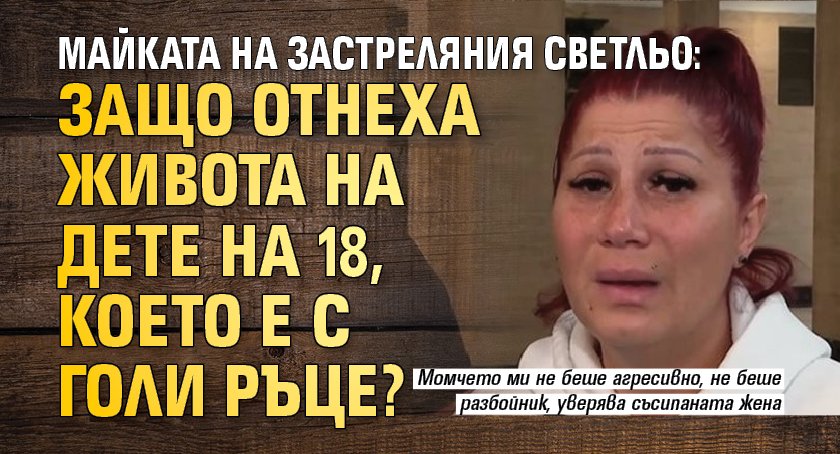 МАЙКАТА НА ЗАСТРЕЛЯНИЯ СВЕТЛЬО:
ЗАЩО ОТНЕХА ЖИВОТА НА ДЕТЕ НА 18, КОЕТО Е С ГОЛИ РЪЦЕ?

Момчето ми не беше агресивно, не беше разбойник, уверява съсипаната жена